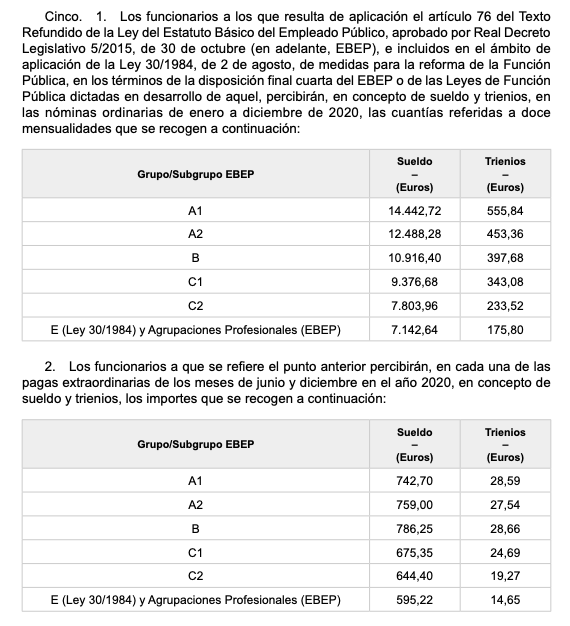 Cinco. 1. Los funcionarios a los que resulta de aplicación el artículo 76 del Texto Refundido de la Ley del Estatuto Básico del Empleado Público, aprobado por Real Decreto Legislativo 5/2015, de 30 de octubre (en adelante, EBEP), e incluidos en el ámbito de aplicación de la Ley 30/1984, de 2 de agosto, de medidas para la reforma de la Función Pública, en los términos de la disposición final cuarta del EBEP o de las Leyes de Función Pública dictadas en desarrollo de aquel, percibirán, en concepto de sueldo y trienios, en las nóminas ordinarias de enero a diciembre de 2020, las cuantías referidas a doce mensualidades que se recogen a continuación:

| Grupo/Subgrupo EBEP | Sueldo – (Euros) | Trienios – (Euros) |
|---|---|---|
| A1 | 14.442,72 | 555,84 |
| A2 | 12.488,28 | 453,36 |
| B | 10.916,40 | 397,68 |
| C1 | 9.376,68 | 343,08 |
| C2 | 7.803,96 | 233,52 |
| E (Ley 30/1984) y Agrupaciones Profesionales (EBEP) | 7.142,64 | 175,80 |

2. Los funcionarios a que se refiere el punto anterior percibirán, en cada una de las pagas extraordinarias de los meses de junio y diciembre en el año 2020, en concepto de sueldo y trienios, los importes que se recogen a continuación:

| Grupo/Subgrupo EBEP | Sueldo – (Euros) | Trienios – (Euros) |
|---|---|---|
| A1 | 742,70 | 28,59 |
| A2 | 759,00 | 27,54 |
| B | 786,25 | 28,66 |
| C1 | 675,35 | 24,69 |
| C2 | 644,40 | 19,27 |
| E (Ley 30/1984) y Agrupaciones Profesionales (EBEP) | 595,22 | 14,65 |